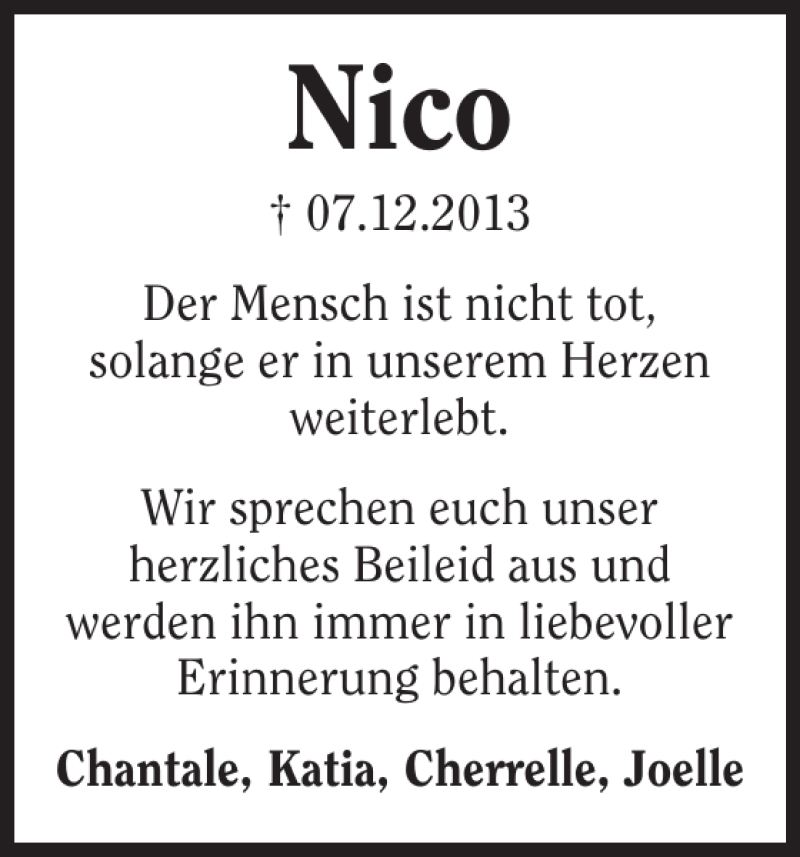 Nico

† 07.12.2013

Der Mensch ist nicht tot, solange er in unserem Herzen weiterlebt.

Wir sprechen euch unser herzliches Beileid aus und werden ihn immer in liebevoller Erinnerung behalten.

Chantale, Katia, Cherrelle, Joelle